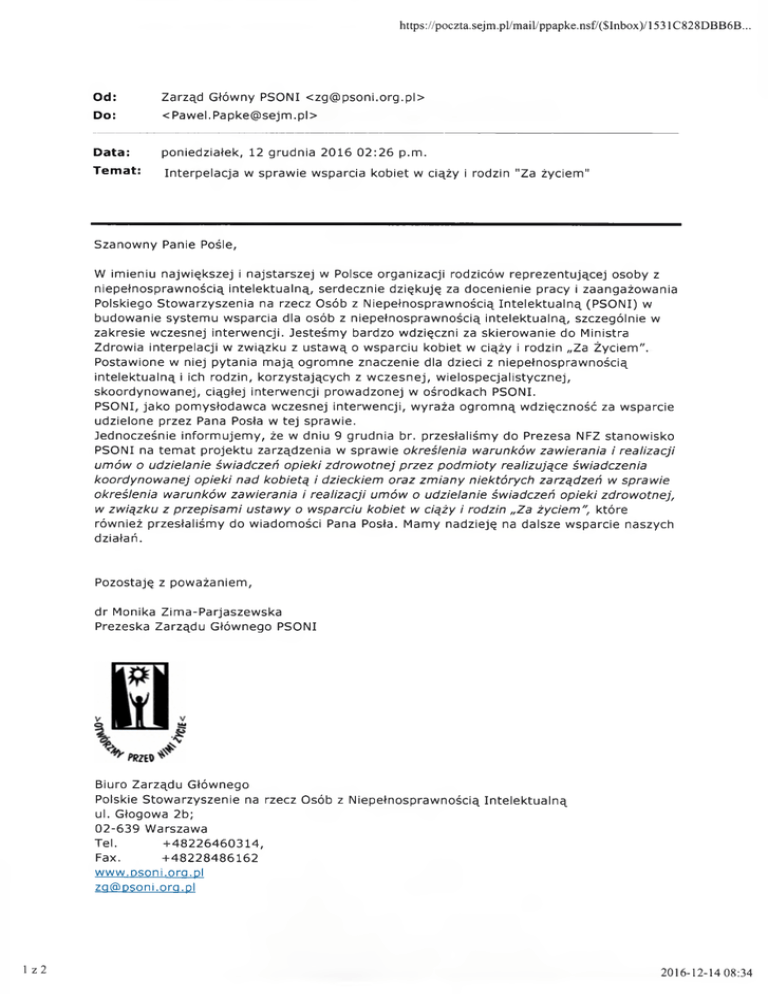 https://poczta.sejm.pl/mail/ppapke.nsf/($Inbox)/1531C828DBB6B...

Od: Zarząd Główny PSONI <zg@psoni.org.pl>
Do: <Pawel.Papke@sejm.pl>

Data: poniedziałek, 12 grudnia 2016 02:26 p.m.
Temat: Interpelacja w sprawie wsparcia kobiet w ciąży i rodzin "Za życiem"

Szanowny Panie Pośle,

W imieniu największej i najstarszej w Polsce organizacji rodziców reprezentującej osoby z niepełnosprawnością intelektualną, serdecznie dziękuję za docenienie pracy i zaangażowania Polskiego Stowarzyszenia na rzecz Osób z Niepełnosprawnością Intelektualną (PSONI) w budowanie systemu wsparcia dla osób z niepełnosprawnością intelektualną, szczególnie w zakresie wczesnej interwencji. Jesteśmy bardzo wdzięczni za skierowanie do Ministra Zdrowia interpelacji w związku z ustawą o wsparciu kobiet w ciąży i rodzin „Za Życiem". Postawione w niej pytania mają ogromne znaczenie dla dzieci z niepełnosprawnością intelektualną i ich rodzin, korzystających z wczesnej, wielospecjalistycznej, skoordynowanej, ciągłej interwencji prowadzonej w ośrodkach PSONI.
PSONI, jako pomysłodawca wczesnej interwencji, wyraża ogromną wdzięczność za wsparcie udzielone przez Pana Posła w tej sprawie.
Jednocześnie informujemy, że w dniu 9 grudnia br. przesłaliśmy do Prezesa NFZ stanowisko PSONI na temat projektu zarządzenia w sprawie określenia warunków zawierania i realizacji umów o udzielanie świadczeń opieki zdrowotnej przez podmioty realizujące świadczenia koordynowanej opieki nad kobietą i dzieckiem oraz zmiany niektórych zarządzeń w sprawie określenia warunków zawierania i realizacji umów o udzielanie świadczeń opieki zdrowotnej, w związku z przepisami ustawy o wsparciu kobiet w ciąży i rodzin „Za życiem", które również przesłaliśmy do wiadomości Pana Posła. Mamy nadzieję na dalsze wsparcie naszych działań.

Pozostaję z poważaniem,

dr Monika Zima-Parjaszewska
Prezeska Zarządu Głównego PSONI

OTWÓRZMY PRZED NIMI ŻYCIE

Biuro Zarządu Głównego
Polskie Stowarzyszenie na rzecz Osób z Niepełnosprawnością Intelektualną
ul. Głogowa 2b;
02-639 Warszawa
Tel. +48226460314,
Fax. +48228486162
www.psoni.org.pl
zg@psoni.org.pl

1 z 2

2016-12-14 08:34